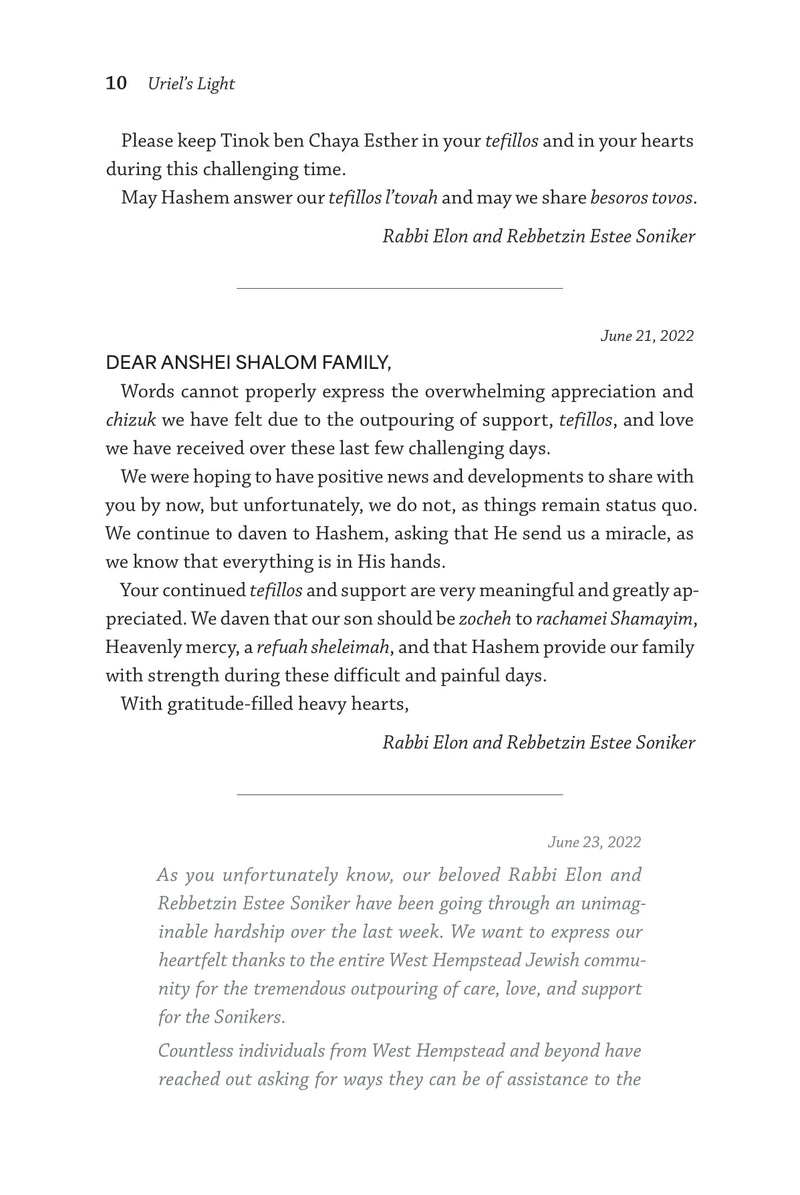 10 Uriel's Light

Please keep Tinok ben Chaya Esther in your tefillos and in your hearts during this challenging time.

May Hashem answer our tefillos l'tovah and may we share besoros tovos.

Rabbi Elon and Rebbetzin Estee Soniker

June 21, 2022

DEAR ANSHEI SHALOM FAMILY,

Words cannot properly express the overwhelming appreciation and chizuk we have felt due to the outpouring of support, tefillos, and love we have received over these last few challenging days.

We were hoping to have positive news and developments to share with you by now, but unfortunately, we do not, as things remain status quo. We continue to daven to Hashem, asking that He send us a miracle, as we know that everything is in His hands.

Your continued tefillos and support are very meaningful and greatly appreciated. We daven that our son should be zocheh to rachamei Shamayim, Heavenly mercy, a refuah sheleimah, and that Hashem provide our family with strength during these difficult and painful days.

With gratitude-filled heavy hearts,

Rabbi Elon and Rebbetzin Estee Soniker

June 23, 2022

As you unfortunately know, our beloved Rabbi Elon and Rebbetzin Estee Soniker have been going through an unimaginable hardship over the last week. We want to express our heartfelt thanks to the entire West Hempstead Jewish community for the tremendous outpouring of care, love, and support for the Sonikers.

Countless individuals from West Hempstead and beyond have reached out asking for ways they can be of assistance to the